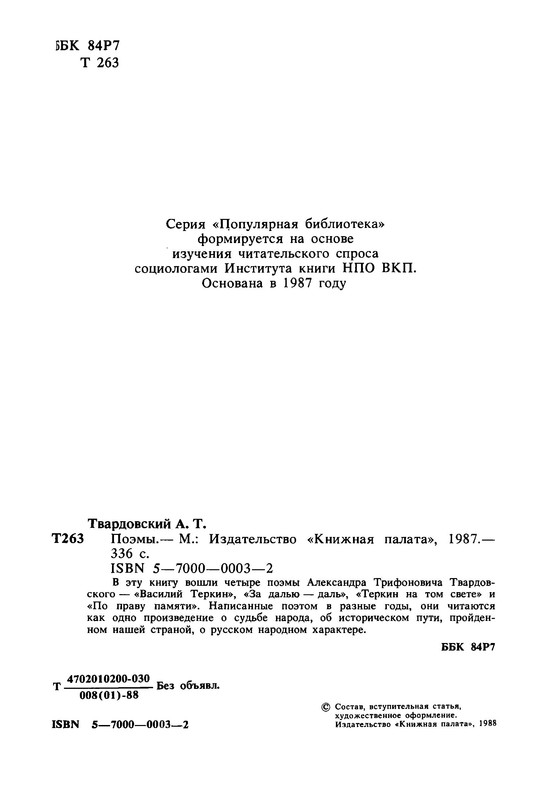 ББК 84Р7
Т 263

Серия «Популярная библиотека» формируется на основе изучения читательского спроса социологами Института книги НПО ВКП. Основана в 1987 году

Твардовский А. Т.
Т263 Поэмы.— М.: Издательство «Книжная палата», 1987.— 336 с.
ISBN 5—7000—0003—2
В эту книгу вошли четыре поэмы Александра Трифоновича Твардовского — «Василий Теркин», «За далью — даль», «Теркин на том свете» и «По праву памяти». Написанные поэтом в разные годы, они читаются как одно произведение о судьбе народа, об историческом пути, пройденном нашей страной, о русском народном характере.

ББК 84Р7

Т $\frac{4702010200-030}{008(01)-88}$ Без объявл.

ISBN 5—7000—0003—2

© Состав, вступительная статья, художественное оформление. Издательство «Книжная палата», 1988